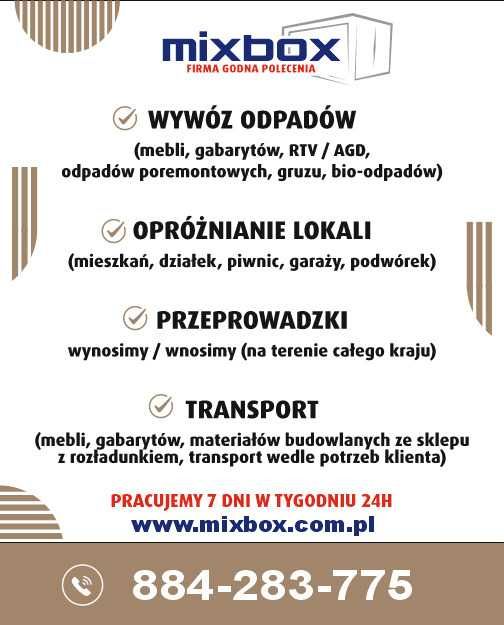 mixbox
FIRMA GODNA POLECENIA

WYWÓZ ODPADÓW
(mebli, gabarytów, RTV / AGD, odpadów poremontowych, gruzu, bio-odpadów)

OPRÓŻNIANIE LOKALI
(mieszkań, działek, piwnic, garaży, podwórek)

PRZEPROWADZKI
wynosimy / wnosimy (na terenie całego kraju)

TRANSPORT
(mebli, gabarytów, materiałów budowlanych ze sklepu z rozładunkiem, transport wedle potrzeb klienta)

PRACUJEMY 7 DNI W TYGODNIU 24H
www.mixbox.com.pl

884-283-775